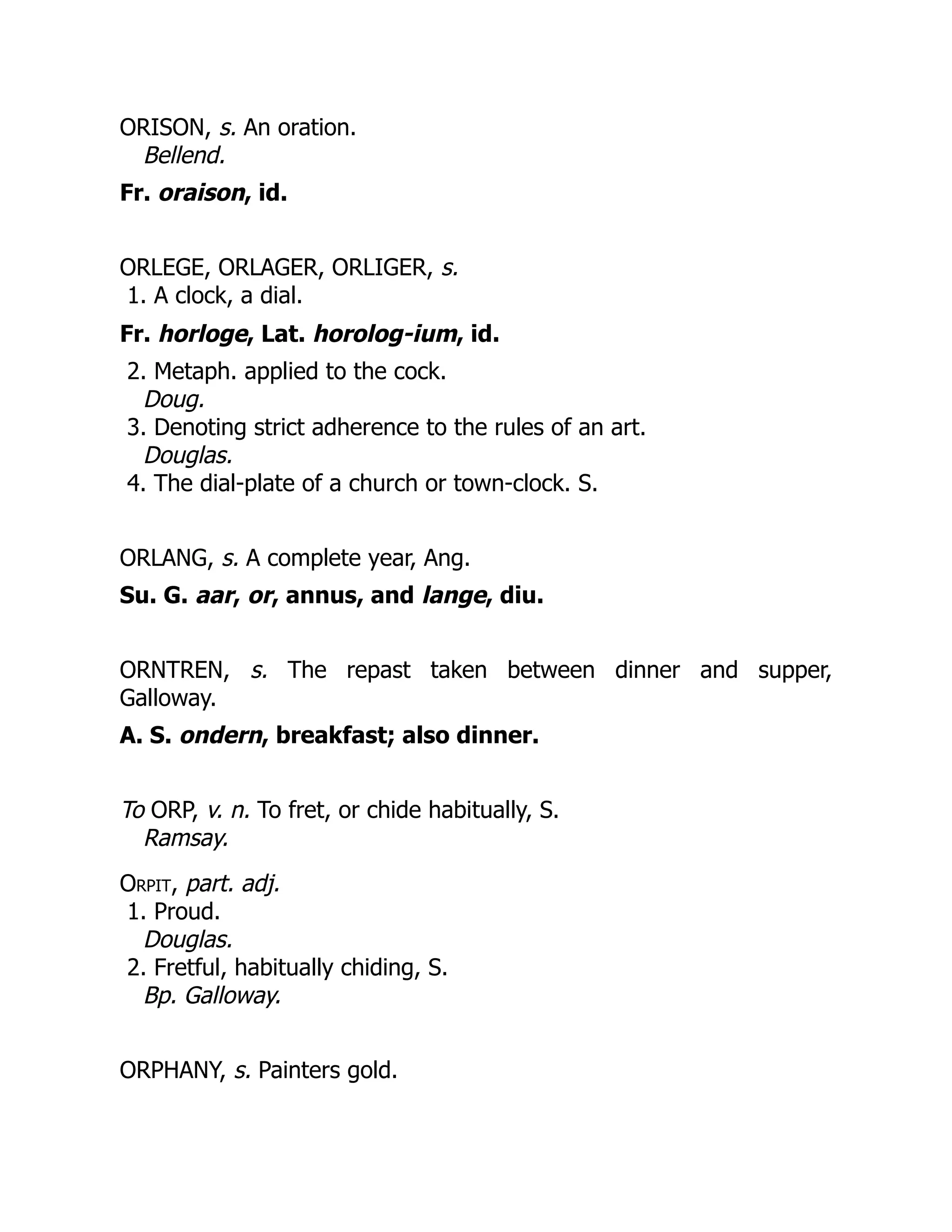 ORISON, s. An oration.
Bellend.

Fr. oraison, id.

ORLEGE, ORLAGER, ORLIGER, s.
1. A clock, a dial.

Fr. horloge, Lat. horolog-ium, id.

2. Metaph. applied to the cock.
Doug.
3. Denoting strict adherence to the rules of an art.
Douglas.
4. The dial-plate of a church or town-clock. S.

ORLANG, s. A complete year, Ang.

Su. G. aar, or, annus, and lange, diu.

ORNTREN, s. The repast taken between dinner and supper, Galloway.

A. S. ondern, breakfast; also dinner.

To ORP, v. n. To fret, or chide habitually, S.
Ramsay.

ORPIT, part. adj.
1. Proud.
Douglas.
2. Fretful, habitually chiding, S.
Bp. Galloway.

ORPHANY, s. Painters gold.